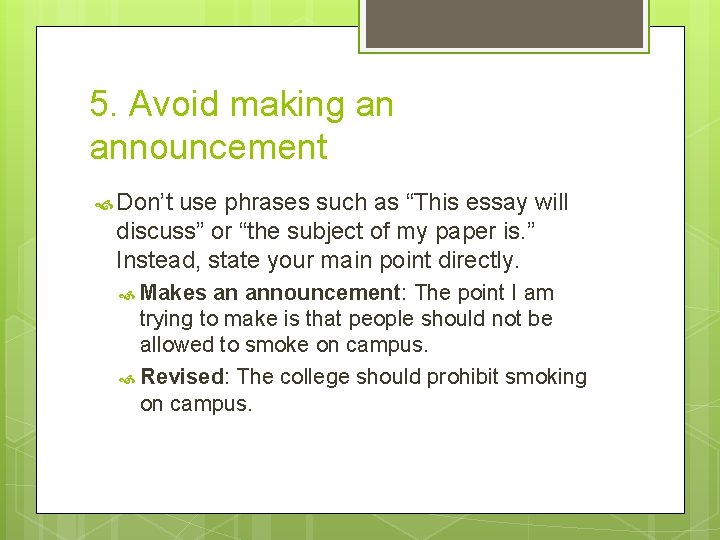 5. Avoid making an announcement

Don’t use phrases such as “This essay will discuss” or “the subject of my paper is.” Instead, state your main point directly.

Makes an announcement: The point I am trying to make is that people should not be allowed to smoke on campus.

Revised: The college should prohibit smoking on campus.